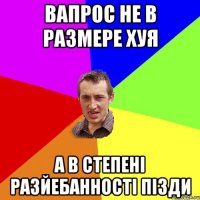 ВАПРОС НЕ В РАЗМЕРЕ ХУЯ

А В СТЕПЕНІ РАЗЙЕБАННОСТІ ПІЗДИ